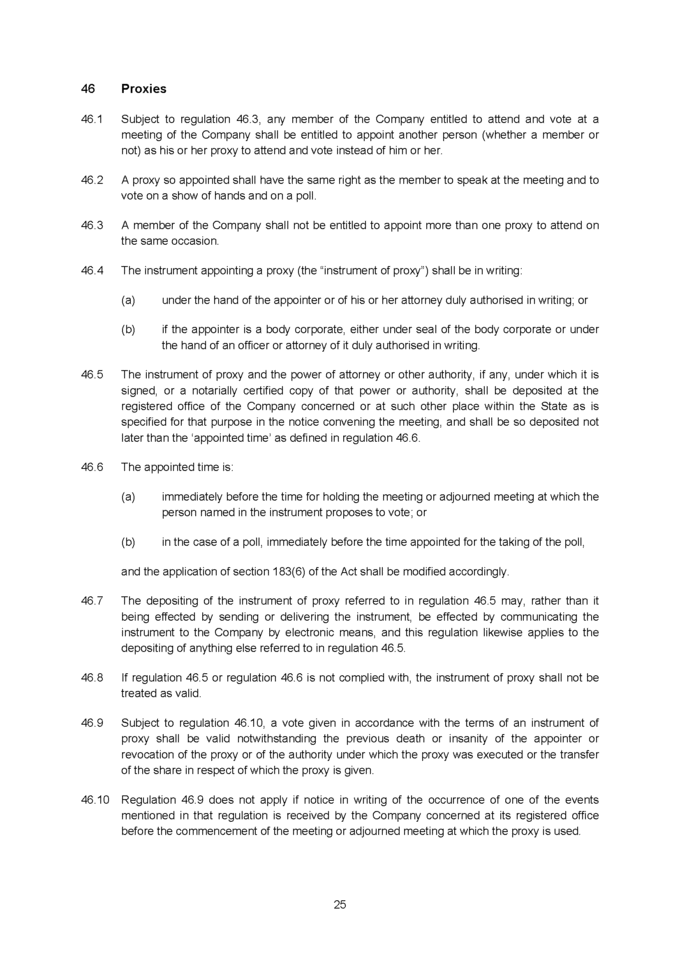 46 Proxies

46.1 Subject to regulation 46.3, any member of the Company entitled to attend and vote at a meeting of the Company shall be entitled to appoint another person (whether a member or not) as his or her proxy to attend and vote instead of him or her.

46.2 A proxy so appointed shall have the same right as the member to speak at the meeting and to vote on a show of hands and on a poll.

46.3 A member of the Company shall not be entitled to appoint more than one proxy to attend on the same occasion.

46.4 The instrument appointing a proxy (the "instrument of proxy") shall be in writing:

(a) under the hand of the appointer or of his or her attorney duly authorised in writing; or

(b) if the appointer is a body corporate, either under seal of the body corporate or under the hand of an officer or attorney of it duly authorised in writing.

46.5 The instrument of proxy and the power of attorney or other authority, if any, under which it is signed, or a notarially certified copy of that power or authority, shall be deposited at the registered office of the Company concerned or at such other place within the State as is specified for that purpose in the notice convening the meeting, and shall be so deposited not later than the 'appointed time' as defined in regulation 46.6.

46.6 The appointed time is:

(a) immediately before the time for holding the meeting or adjourned meeting at which the person named in the instrument proposes to vote; or

(b) in the case of a poll, immediately before the time appointed for the taking of the poll,

and the application of section 183(6) of the Act shall be modified accordingly.

46.7 The depositing of the instrument of proxy referred to in regulation 46.5 may, rather than it being effected by sending or delivering the instrument, be effected by communicating the instrument to the Company by electronic means, and this regulation likewise applies to the depositing of anything else referred to in regulation 46.5.

46.8 If regulation 46.5 or regulation 46.6 is not complied with, the instrument of proxy shall not be treated as valid.

46.9 Subject to regulation 46.10, a vote given in accordance with the terms of an instrument of proxy shall be valid notwithstanding the previous death or insanity of the appointer or revocation of the proxy or of the authority under which the proxy was executed or the transfer of the share in respect of which the proxy is given.

46.10 Regulation 46.9 does not apply if notice in writing of the occurrence of one of the events mentioned in that regulation is received by the Company concerned at its registered office before the commencement of the meeting or adjourned meeting at which the proxy is used.

25